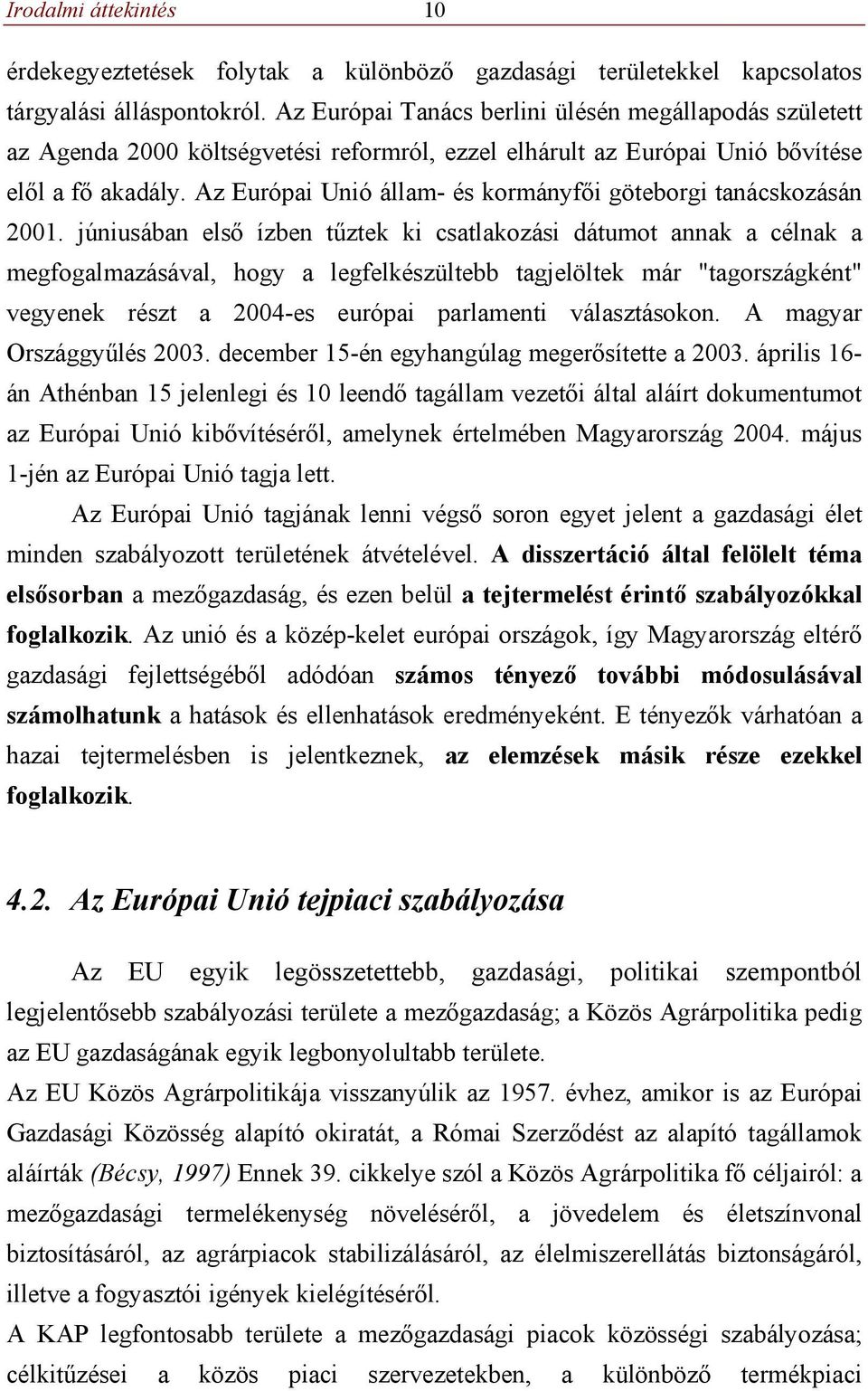 Irodalmi áttekintés 10

érdekegyeztetések folytak a különböző gazdasági területekkel kapcsolatos tárgyalási álláspontokról. Az Európai Tanács berlini ülésén megállapodás született az Agenda 2000 költségvetési reformról, ezzel elhárult az Európai Unió bővítése elől a fő akadály. Az Európai Unió állam- és kormányfői göteborgi tanácskozásán 2001. júniusában első ízben tűztek ki csatlakozási dátumot annak a célnak a megfogalmazásával, hogy a legfelkészültebb tagjelöltek már "tagországként" vegyenek részt a 2004-es európai parlamenti választásokon. A magyar Országgyűlés 2003. december 15-én egyhangúlag megerősítette a 2003. április 16-án Athénban 15 jelenlegi és 10 leendő tagállam vezetői által aláírt dokumentumot az Európai Unió kibővítéséről, amelynek értelmében Magyarország 2004. május 1-jén az Európai Unió tagja lett.

Az Európai Unió tagjának lenni végső soron egyet jelent a gazdasági élet minden szabályozott területének átvételével. A disszertáció által felölelt téma elsősorban a mezőgazdaság, és ezen belül a tejtermelést érintő szabályozókkal foglalkozik. Az unió és a közép-kelet európai országok, így Magyarország eltérő gazdasági fejlettségéből adódóan számos tényező további módosulásával számolhatunk a hatások és ellenhatások eredményeként. E tényezők várhatóan a hazai tejtermelésben is jelentkeznek, az elemzések másik része ezekkel foglalkozik.

4.2. Az Európai Unió tejpiaci szabályozása

Az EU egyik legösszetettebb, gazdasági, politikai szempontból legjelentősebb szabályozási területe a mezőgazdaság; a Közös Agrárpolitika pedig az EU gazdaságának egyik legbonyolultabb területe.
Az EU Közös Agrárpolitikája visszanyúlik az 1957. évhez, amikor is az Európai Gazdasági Közösség alapító okiratát, a Római Szerződést az alapító tagállamok aláírták (Bécsy, 1997) Ennek 39. cikkelye szól a Közös Agrárpolitika fő céljairól: a mezőgazdasági termelékenység növeléséről, a jövedelem és életszínvonal biztosításáról, az agrárpiacok stabilizálásáról, az élelmiszerellátás biztonságáról, illetve a fogyasztói igények kielégítéséről.
A KAP legfontosabb területe a mezőgazdasági piacok közösségi szabályozása; célkitűzései a közös piaci szervezetekben, a különböző termékpiaci